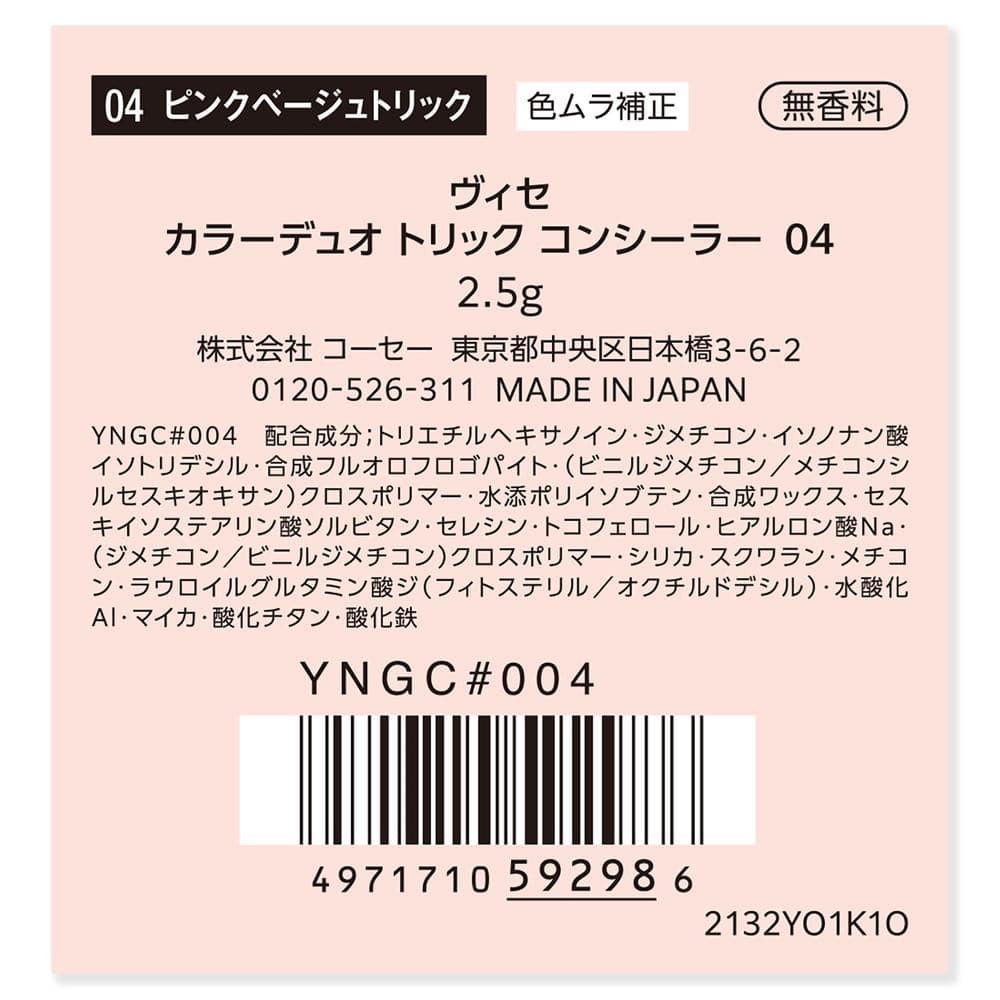 04 ピンクベージュトリック

色ムラ補正

無香料

ヴィセ
カラーデュオ トリック コンシーラー 04
2.5g

株式会社 コーセー 東京都中央区日本橋3-6-2
0120-526-311 MADE IN JAPAN

YNGC#004 配合成分;トリエチルヘキサノイン・ジメチコン・イソノナン酸イソトリデシル・合成フルオロフロゴパイト・(ビニルジメチコン/メチコンシルセスキオキサン)クロスポリマー・水添ポリイソブテン・合成ワックス・セスキイソステアリン酸ソルビタン・セレシン・トコフェロール・ヒアルロン酸Na・(ジメチコン/ビニルジメチコン)クロスポリマー・シリカ・スクワラン・メチコン・ラウロイルグルタミン酸ジ(フィトステリル/オクチルドデシル)・水酸化Al・マイカ・酸化チタン・酸化鉄

YNGC#004

4971710 59298 6

2132YO1K1O